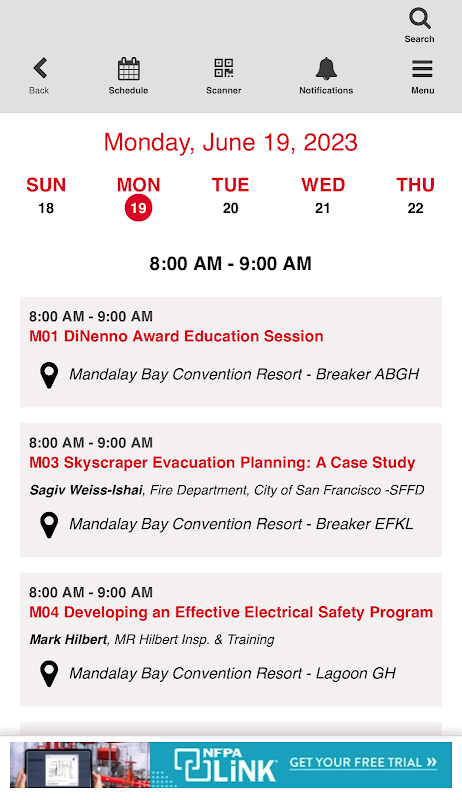 Search

Back

Schedule

Scanner

Notifications

Menu

Monday, June 19, 2023

SUN
18

MON
19

TUE
20

WED
21

THU
22

8:00 AM - 9:00 AM

8:00 AM - 9:00 AM
M01 DiNenno Award Education Session

Mandalay Bay Convention Resort - Breaker ABGH

8:00 AM - 9:00 AM
M03 Skyscraper Evacuation Planning: A Case Study

Sagiv Weiss-Ishai, Fire Department, City of San Francisco -SFFD

Mandalay Bay Convention Resort - Breaker EFKL

8:00 AM - 9:00 AM
M04 Developing an Effective Electrical Safety Program

Mark Hilbert, MR Hilbert Insp. & Training

Mandalay Bay Convention Resort - Lagoon GH

NFPA LiNK

GET YOUR FREE TRIAL »